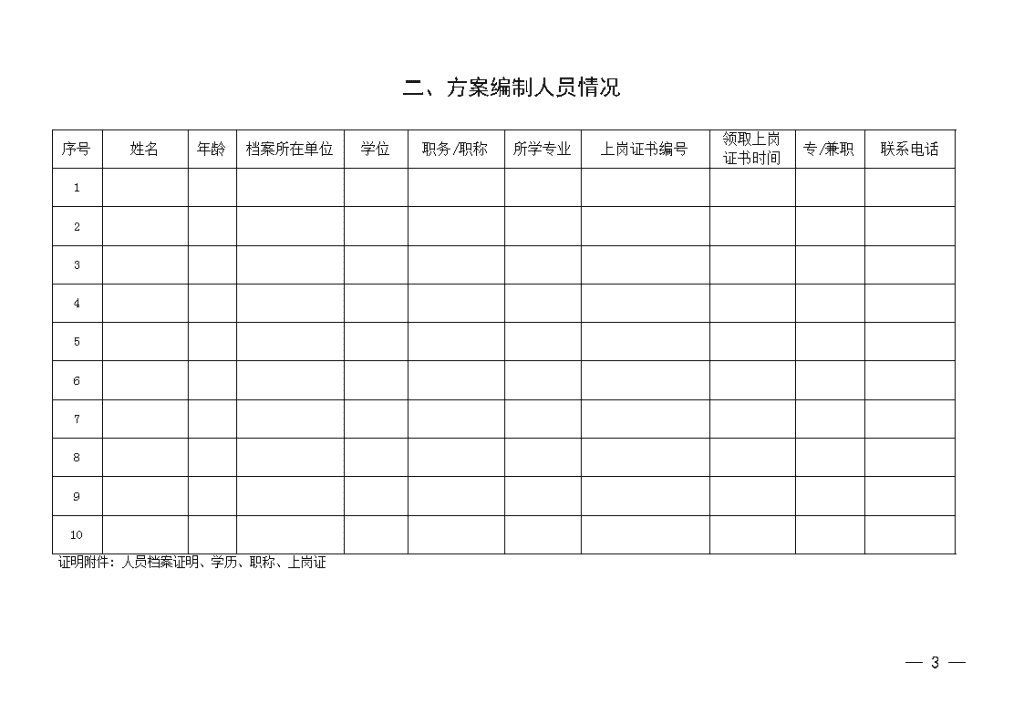 二、方案编制人员情况

| 序号 | 姓名 | 年龄 | 档案所在单位 | 学位 | 职务/职称 | 所学专业 | 上岗证书编号 | 领取上岗证书时间 | 专/兼职 | 联系电话 |
|---|---|---|---|---|---|---|---|---|---|---|
| 1 | | | | | | | | | | |
| 2 | | | | | | | | | | |
| 3 | | | | | | | | | | |
| 4 | | | | | | | | | | |
| 5 | | | | | | | | | | |
| 6 | | | | | | | | | | |
| 7 | | | | | | | | | | |
| 8 | | | | | | | | | | |
| 9 | | | | | | | | | | |
| 10 | | | | | | | | | | |

证明附件：人员档案证明、学历、职称、上岗证

— 3 —